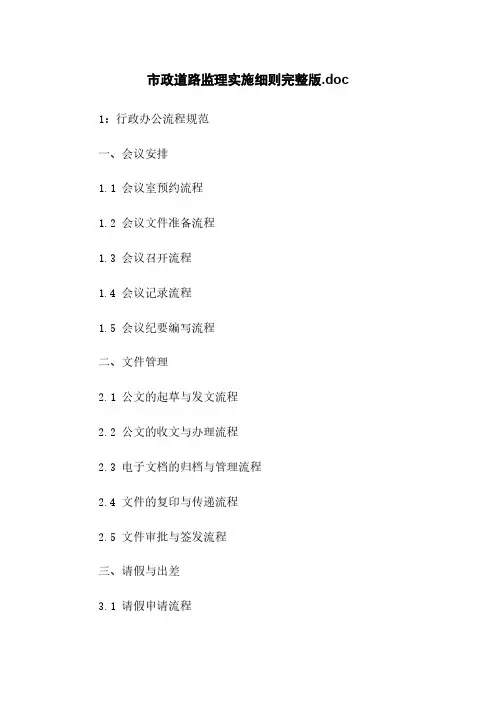 市政道路监理实施细则完整版.doc

1：行政办公流程规范

一、会议安排

1.1 会议室预约流程

1.2 会议文件准备流程

1.3 会议召开流程

1.4 会议记录流程

1.5 会议纪要编写流程

二、文件管理

2.1 公文的起草与发文流程

2.2 公文的收文与办理流程

2.3 电子文档的归档与管理流程

2.4 文件的复印与传递流程

2.5 文件审批与签发流程

三、请假与出差

3.1 请假申请流程